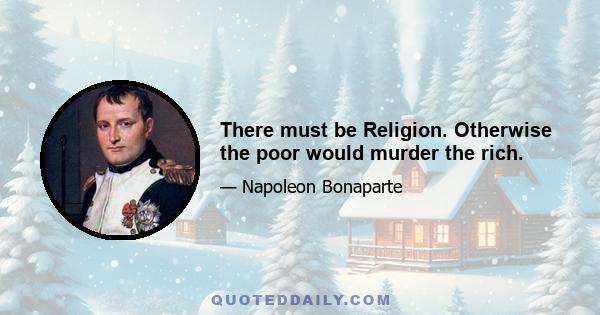 There must be Religion. Otherwise the poor would murder the rich.

— Napoleon Bonaparte

QUOTEDDAILY.COM